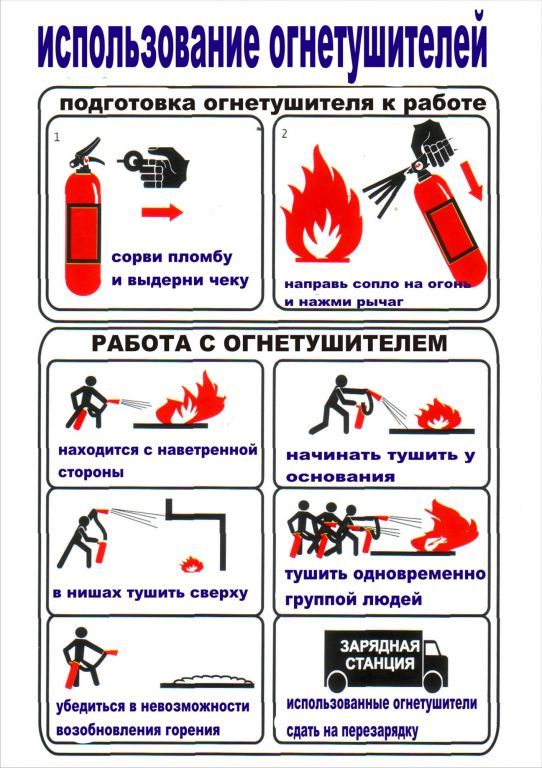 использование огнетушителей

подготовка огнетушителя к работе

1

сорви пломбу
и выдерни чеку

2

направь сопло на огонь
и нажми рычаг

РАБОТА С ОГНЕТУШИТЕЛЕМ

находится с наветренной стороны

начинать тушить у основания

в нишах тушить сверху

тушить одновременно группой людей

убедиться в невозможности возобновления горения

ЗАРЯДНАЯ СТАНЦИЯ

использованные огнетушители сдать на перезарядку